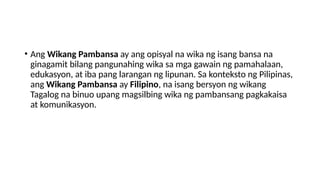 • Ang Wikang Pambansa ay ang opisyal na wika ng isang bansa na ginagamit bilang pangunahing wika sa mga gawain ng pamahalaan, edukasyon, at iba pang larangan ng lipunan. Sa konteksto ng Pilipinas, ang Wikang Pambansa ay Filipino, na isang bersyon ng wikang Tagalog na binuo upang magsilbing wika ng pambansang pagkakaisa at komunikasyon.